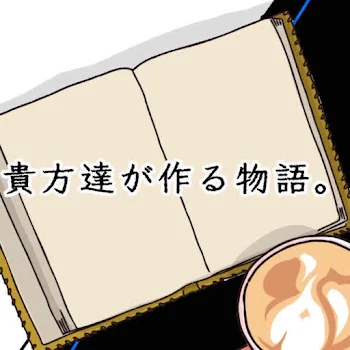 貴方達が作る物語。